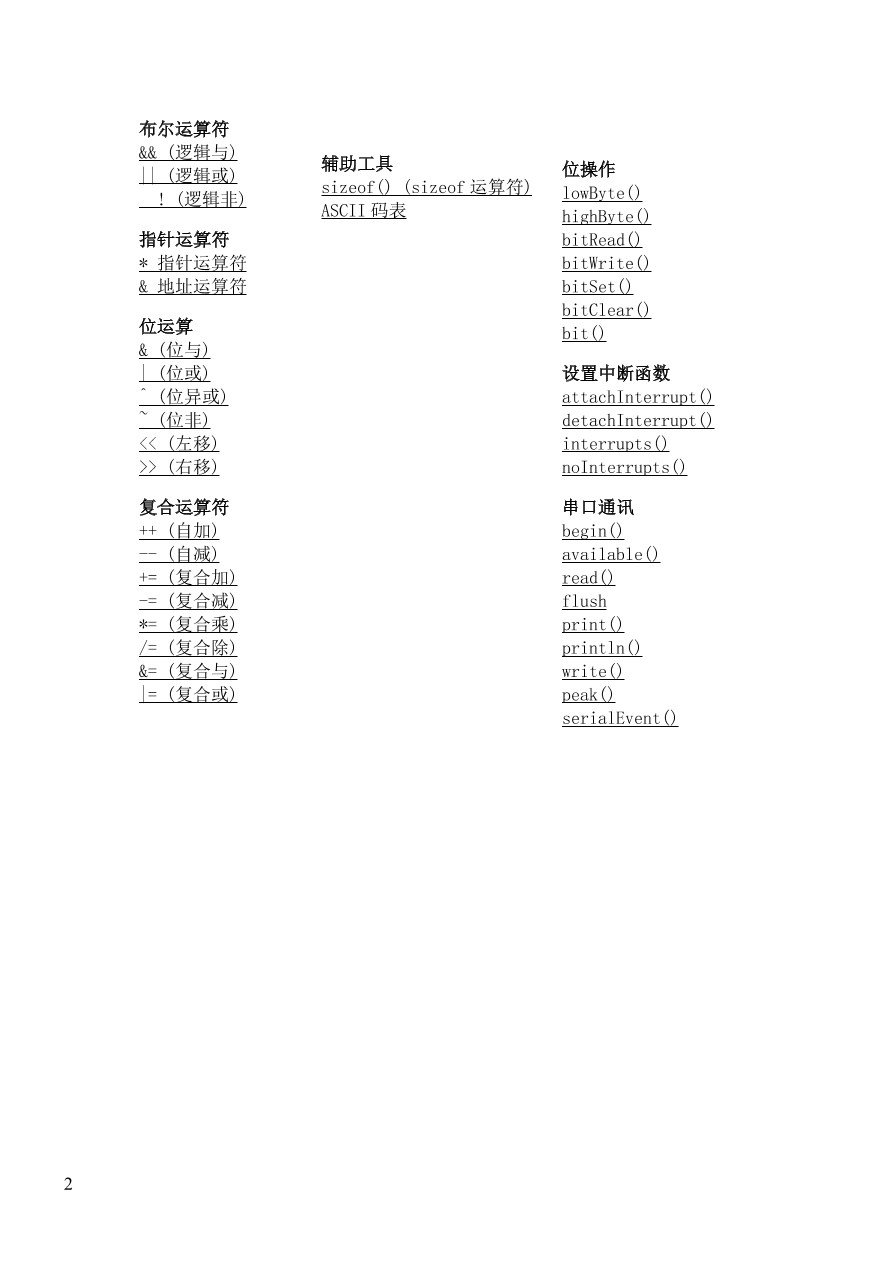 布尔运算符
&& (逻辑与)
|| (逻辑或)
! (逻辑非)

指针运算符
* 指针运算符
& 地址运算符

位运算
& (位与)
| (位或)
^ (位异或)
~ (位非)
<< (左移)
>> (右移)

复合运算符
++ (自加)
-- (自减)
+= (复合加)
-= (复合减)
*= (复合乘)
/= (复合除)
&= (复合与)
|= (复合或)

辅助工具
sizeof() (sizeof 运算符)
ASCII 码表

位操作
lowByte()
highByte()
bitRead()
bitWrite()
bitSet()
bitClear()
bit()

设置中断函数
attachInterrupt()
detachInterrupt()
interrupts()
noInterrupts()

串口通讯
begin()
available()
read()
flush
print()
println()
write()
peak()
serialEvent()

2